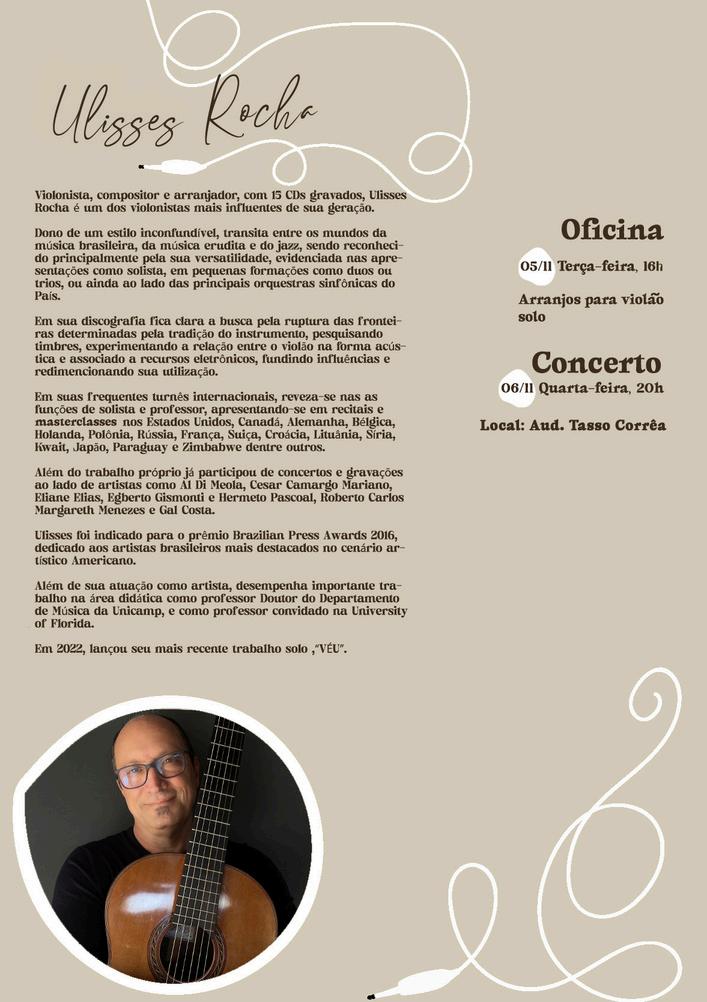 Ulisses Rocha

Violonista, compositor e arranjador, com 15 CDs gravados, Ulisses Rocha é um dos violonistas mais influentes de sua geração.

Dono de um estilo inconfundível, transita entre os mundos da música brasileira, da música erudita e do jazz, sendo reconhecido principalmente pela sua versatilidade, evidenciada nas apresentações como solista, em pequenas formações como duos ou trios, ou ainda ao lado das principais orquestras sinfônicas do País.

Em sua discografia fica clara a busca pela ruptura das fronteiras determinadas pela tradição do instrumento, pesquisando timbres, experimentando a relação entre o violão na forma acústica e associado a recursos eletrônicos, fundindo influências e redimencionando sua utilização.

Em suas frequentes turnês internacionais, reveza-se nas as funções de solista e professor, apresentando-se em recitais e masterclasses nos Estados Unidos, Canadá, Alemanha, Bélgica, Holanda, Polônia, Rússia, França, Suiça, Croácia, Lituânia, Síria, Kwait, Japão, Paraguay e Zimbabwe dentre outros.

Além do trabalho próprio já participou de concertos e gravações ao lado de artistas como Al Di Meola, Cesar Camargo Mariano, Eliane Elias, Egberto Gismonti e Hermeto Pascoal, Roberto Carlos Margareth Menezes e Gal Costa.

Ulisses foi indicado para o prêmio Brazilian Press Awards 2016, dedicado aos artistas brasileiros mais destacados no cenário artístico Americano.

Além de sua atuação como artista, desempenha importante trabalho na área didática como professor Doutor do Departamento de Música da Unicamp, e como professor convidado na University of Florida.

Em 2022, lançou seu mais recente trabalho solo ,"VÉU".

Oficina
05/11 Terça-feira, 16h
Arranjos para violão solo

Concerto
06/11 Quarta-feira, 20h

Local: Aud. Tasso Corrêa